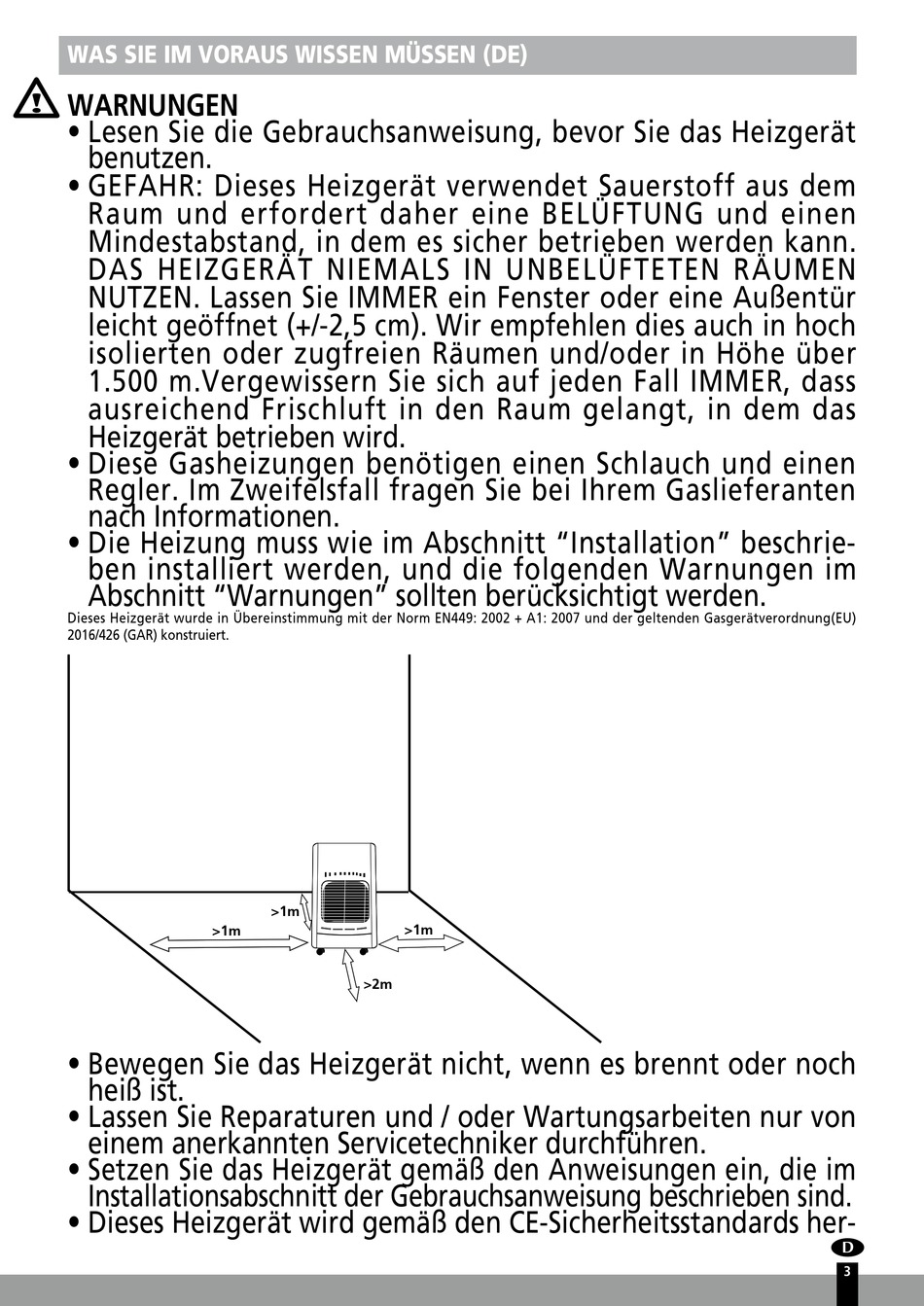 WAS SIE IM VORAUS WISSEN MÜSSEN (DE)

WARNUNGEN

• Lesen Sie die Gebrauchsanweisung, bevor Sie das Heizgerät benutzen.

• GEFAHR: Dieses Heizgerät verwendet Sauerstoff aus dem Raum und erfordert daher eine BELÜFTUNG und einen Mindestabstand, in dem es sicher betrieben werden kann. DAS HEIZGERÄT NIEMALS IN UNBELÜFTETEN RÄUMEN NUTZEN. Lassen Sie IMMER ein Fenster oder eine Außentür leicht geöffnet (+/-2,5 cm). Wir empfehlen dies auch in hoch isolierten oder zugfreien Räumen und/oder in Höhe über 1.500 m.Vergewissern Sie sich auf jeden Fall IMMER, dass ausreichend Frischluft in den Raum gelangt, in dem das Heizgerät betrieben wird.

• Diese Gasheizungen benötigen einen Schlauch und einen Regler. Im Zweifelsfall fragen Sie bei Ihrem Gaslieferanten nach Informationen.

• Die Heizung muss wie im Abschnitt “Installation” beschrieben installiert werden, und die folgenden Warnungen im Abschnitt “Warnungen” sollten berücksichtigt werden.

Dieses Heizgerät wurde in Übereinstimmung mit der Norm EN449: 2002 + A1: 2007 und der geltenden Gasgerätverordnung(EU) 2016/426 (GAR) konstruiert.

>1m
>1m
>1m
>2m

• Bewegen Sie das Heizgerät nicht, wenn es brennt oder noch heiß ist.

• Lassen Sie Reparaturen und / oder Wartungsarbeiten nur von einem anerkannten Servicetechniker durchführen.

• Setzen Sie das Heizgerät gemäß den Anweisungen ein, die im Installationsabschnitt der Gebrauchsanweisung beschrieben sind.

• Dieses Heizgerät wird gemäß den CE-Sicherheitsstandards her-

D
3